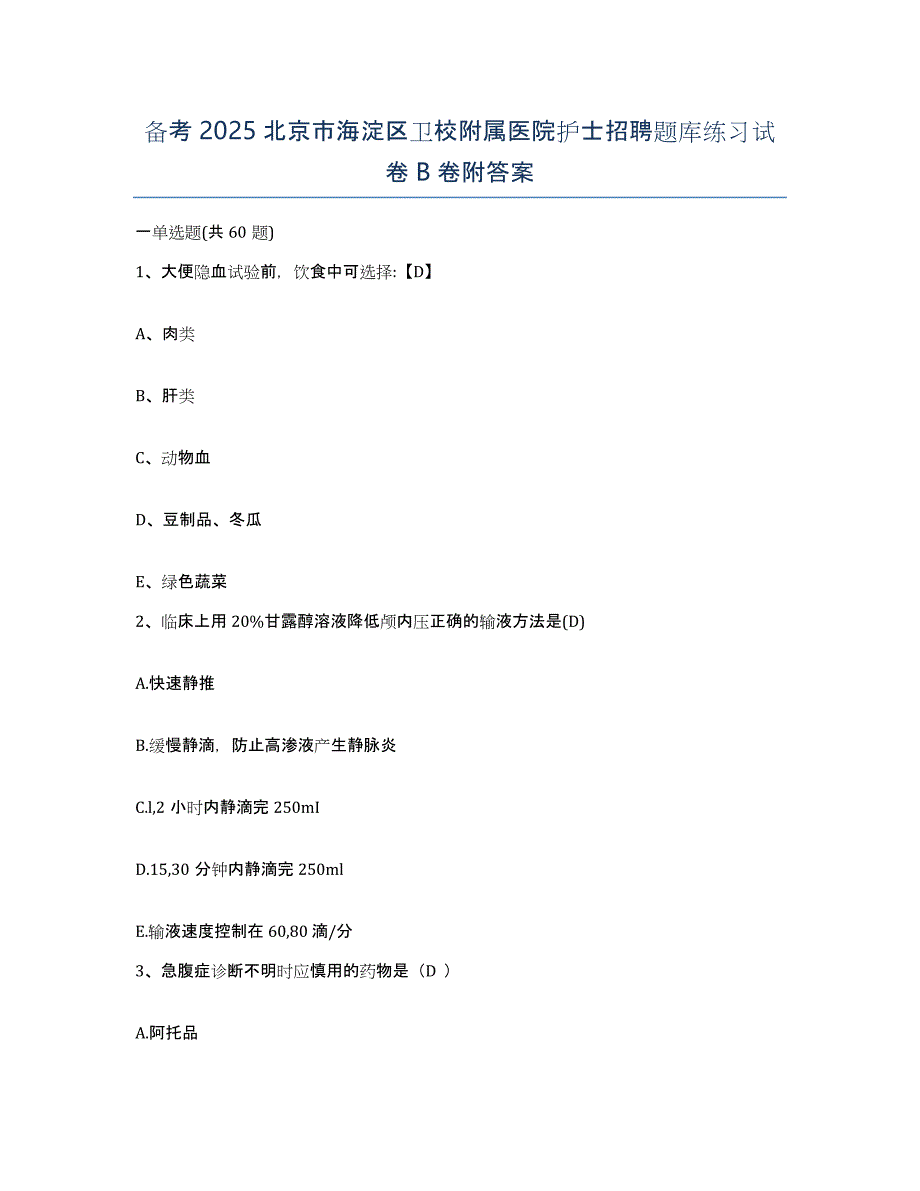 备考 2025 北京市海淀区卫校附属医院护士招聘题库练习试卷 B 卷附答案

一单选题(共 60 题)

1、大便隐血试验前，饮食中可选择:【D】

A、肉类

B、肝类

C、动物血

D、豆制品、冬瓜

E、绿色蔬菜

2、临床上用 20%甘露醇溶液降低颅内压正确的输液方法是(D)

A.快速静推

B.缓慢静滴，防止高渗液产生静脉炎

C.l,2 小时内静滴完 250ml

D.15,30 分钟内静滴完 250ml

E.输液速度控制在 60,80 滴/分

3、急腹症诊断不明时应慎用的药物是（D ）

A.阿托品